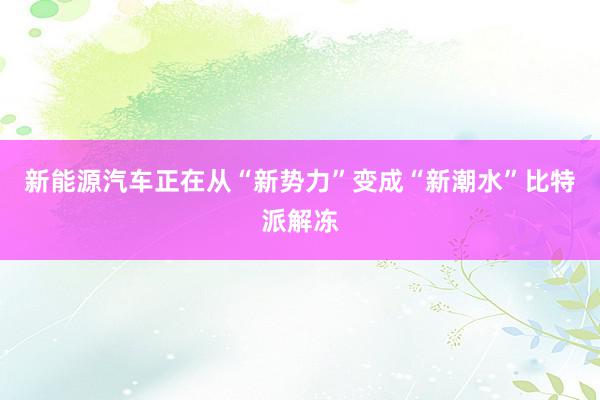 新能源汽车正在从“新势力”变成“新潮水”比特派解冻